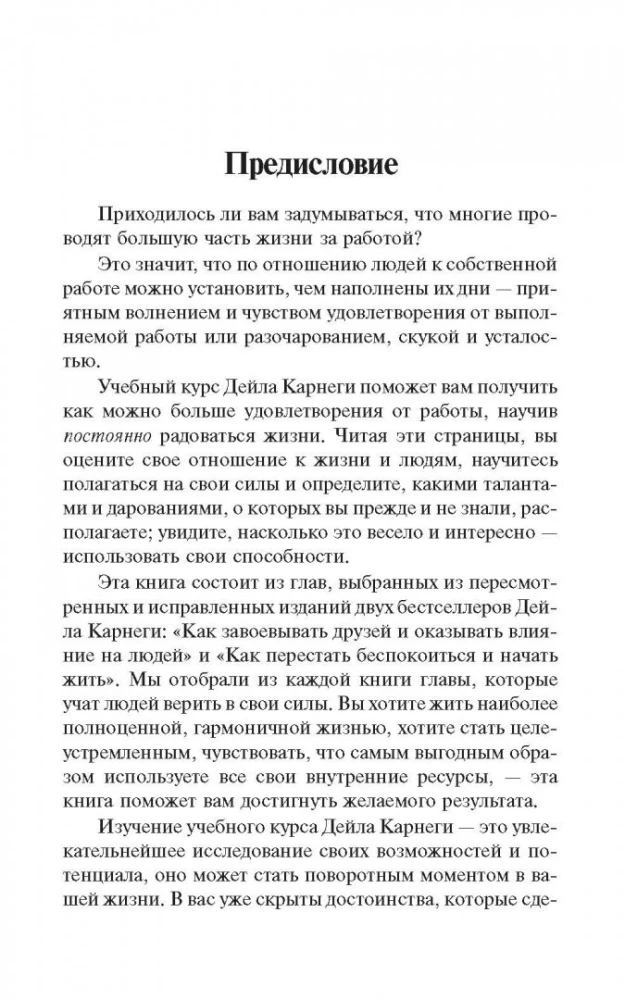 Предисловие

Приходилось ли вам задумываться, что многие проводят большую часть жизни за работой?

Это значит, что по отношению людей к собственной работе можно установить, чем наполнены их дни — приятным волнением и чувством удовлетворения от выполняемой работы или разочарованием, скукой и усталостью.

Учебный курс Дейла Карнеги поможет вам получить как можно больше удовлетворения от работы, научив постоянно радоваться жизни. Читая эти страницы, вы оцените свое отношение к жизни и людям, научитесь полагаться на свои силы и определите, какими талантами и дарованиями, о которых вы прежде и не знали, располагаете; увидите, насколько это весело и интересно — использовать свои способности.

Эта книга состоит из глав, выбранных из пересмотренных и исправленных изданий двух бестселлеров Дейла Карнеги: «Как завоевывать друзей и оказывать влияние на людей» и «Как перестать беспокоиться и начать жить». Мы отобрали из каждой книги главы, которые учат людей верить в свои силы. Вы хотите жить наиболее полноценной, гармоничной жизнью, хотите стать целеустремленным, чувствовать, что самым выгодным образом используете все свои внутренние ресурсы, — эта книга поможет вам достигнуть желаемого результата.

Изучение учебного курса Дейла Карнеги — это увлекательнейшее исследование своих возможностей и потенциала, оно может стать поворотным моментом в вашей жизни. В вас уже скрыты достоинства, которые сде-